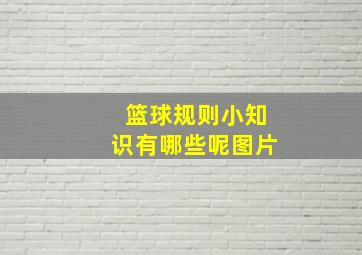 篮球规则小知识有哪些呢图片